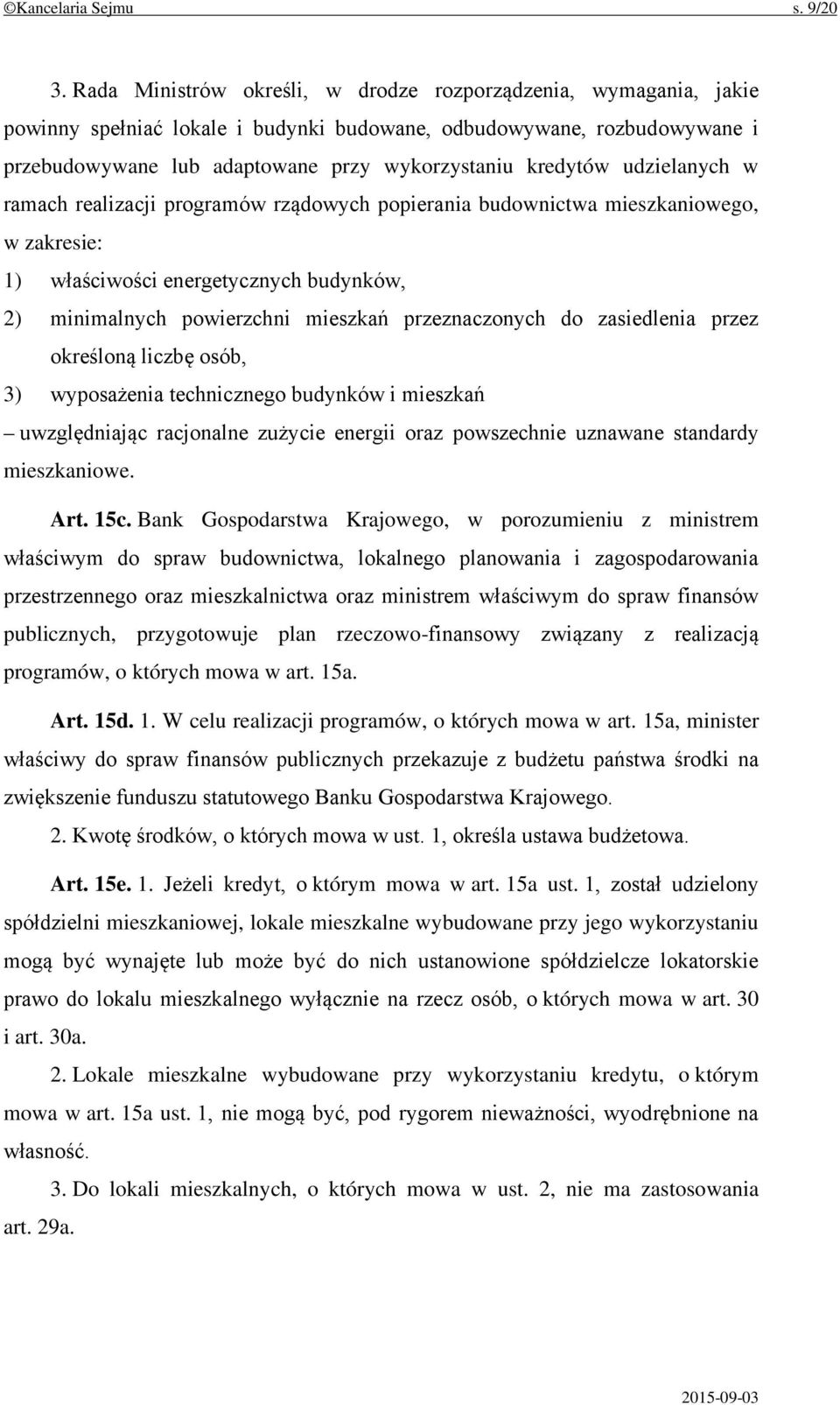 ©Kancelaria Sejmu s. 9/20

3. Rada Ministrów określi, w drodze rozporządzenia, wymagania, jakie powinny spełniać lokale i budynki budowane, odbudowywane, rozbudowywane i przebudowywane lub adaptowane przy wykorzystaniu kredytów udzielanych w ramach realizacji programów rządowych popierania budownictwa mieszkaniowego, w zakresie:

1) właściwości energetycznych budynków,

2) minimalnych powierzchni mieszkań przeznaczonych do zasiedlenia przez określoną liczbę osób,

3) wyposażenia technicznego budynków i mieszkań

– uwzględniając racjonalne zużycie energii oraz powszechnie uznawane standardy mieszkaniowe.

Art. 15c. Bank Gospodarstwa Krajowego, w porozumieniu z ministrem właściwym do spraw budownictwa, lokalnego planowania i zagospodarowania przestrzennego oraz mieszkalnictwa oraz ministrem właściwym do spraw finansów publicznych, przygotowuje plan rzeczowo-finansowy związany z realizacją programów, o których mowa w art. 15a.

Art. 15d. 1. W celu realizacji programów, o których mowa w art. 15a, minister właściwy do spraw finansów publicznych przekazuje z budżetu państwa środki na zwiększenie funduszu statutowego Banku Gospodarstwa Krajowego.

2. Kwotę środków, o których mowa w ust. 1, określa ustawa budżetowa.

Art. 15e. 1. Jeżeli kredyt, o którym mowa w art. 15a ust. 1, został udzielony spółdzielni mieszkaniowej, lokale mieszkalne wybudowane przy jego wykorzystaniu mogą być wynajęte lub może być do nich ustanowione spółdzielcze lokatorskie prawo do lokalu mieszkalnego wyłącznie na rzecz osób, o których mowa w art. 30 i art. 30a.

2. Lokale mieszkalne wybudowane przy wykorzystaniu kredytu, o którym mowa w art. 15a ust. 1, nie mogą być, pod rygorem nieważności, wyodrębnione na własność.

3. Do lokali mieszkalnych, o których mowa w ust. 2, nie ma zastosowania art. 29a.

2015-09-03